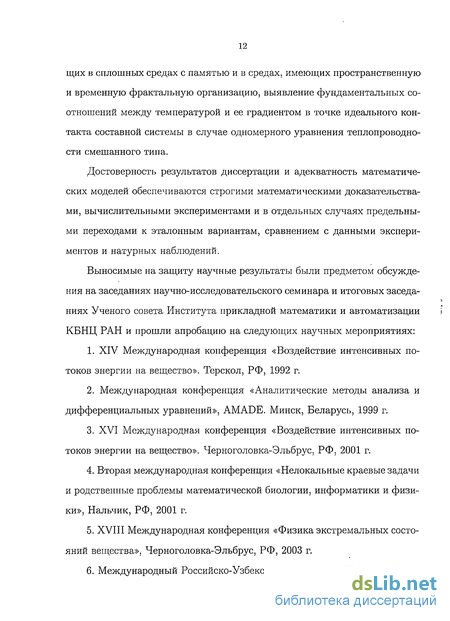 12

щих в сплошных средах с памятью и в средах, имеющих пространственную и временную фрактальную организацию, выявление фундаментальных соотношений между температурой и ее градиентом в точке идеального контакта составной системы в случае одномерного уравнения теплопроводности смешанного типа.

Достоверность результатов диссертации и адекватность математических моделей обеспечиваются строгими математическими доказательствами, вычислительными экспериментами и в отдельных случаях предельными переходами к эталонным вариантам, сравнением с данными экспериментов и натурных наблюдений.

Выносимые на защиту научные результаты были предметом обсуждения на заседаниях научно-исследовательского семинара и итоговых заседаниях Ученого совета Института прикладной математики и автоматизации КБНЦ РАН и прошли апробацию на следующих научных мероприятиях:

1. XIV Международная конференция «Воздействие интенсивных потоков энергии на вещество». Терскол, РФ, 1992 г.

2. Международная конференция «Аналитические методы анализа и дифференциальных уравнений», AMADE. Минск, Беларусь, 1999 г.

3. XVI Международная конференция «Воздействие интенсивных потоков энергии на вещество». Черноголовка-Эльбрус, РФ, 2001 г.

4. Вторая международная конференция «Нелокальные краевые задачи и родственные проблемы математической биологии, информатики и физики», Нальчик, РФ, 2001 г.

5. XVIII Международная конференция «Физика экстремальных состояний вещества», Черноголовка-Эльбрус, РФ, 2003 г.

6. Международный Российско-Узбекс

dsLib.net
библиотека диссертаций